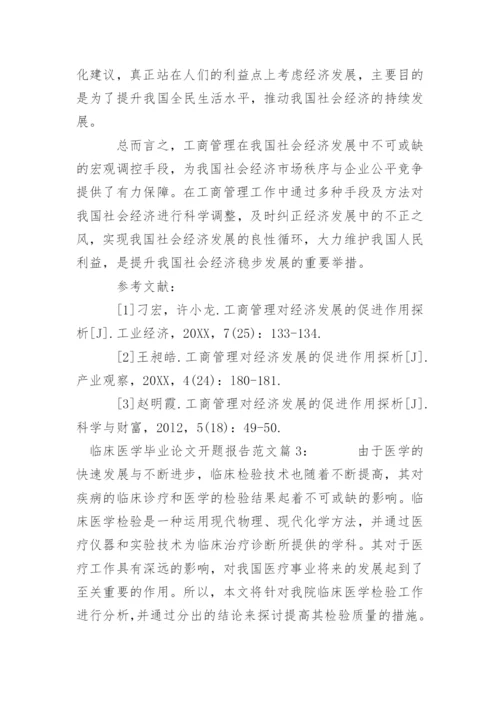 化建议，真正站在人们的利益点上考虑经济发展，主要目的是为了提升我国全民生活水平，推动我国社会经济的持续发展。

总而言之，工商管理在我国社会经济发展中不可或缺的宏观调控手段，为我国社会经济市场秩序与企业公平竞争提供了有力保障。在工商管理工作中通过多种手段及方法对我国社会经济进行科学调整，及时纠正经济发展中的不正之风，实现我国社会经济发展的良性循环，大力维护我国人民利益，是提升我国社会经济稳步发展的重要举措。

参考文献：

[1]刁宏，许小龙.工商管理对经济发展的促进作用探析[J].工业经济，20XX，7(25)：133-134.

[2]王昶皓.工商管理对经济发展的促进作用探析[J].产业观察，20XX，4(24)：180-181.

[3]赵明霞.工商管理对经济发展的促进作用探析[J].科学与财富，2012，5(18)：49-50.

临床医学毕业论文开题报告范文篇3： 由于医学的快速发展与不断进步，临床检验技术也随着不断提高，其对疾病的临床诊疗和医学的检验结果起着不可或缺的影响。临床医学检验是一种运用现代物理、现代化学方法，并通过医疗仪器和实验技术为临床治疗诊断所提供的学科。其对于医疗工作具有深远的影响，对我国医疗事业将来的发展起到了至关重要的作用。所以，本文将针对我院临床医学检验工作进行分析，并通过分出的结论来探讨提高其检验质量的措施。